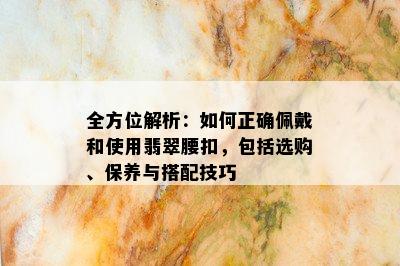 全方位解析：如何正确佩戴和使用翡翠腰扣，包括选购、保养与搭配技巧